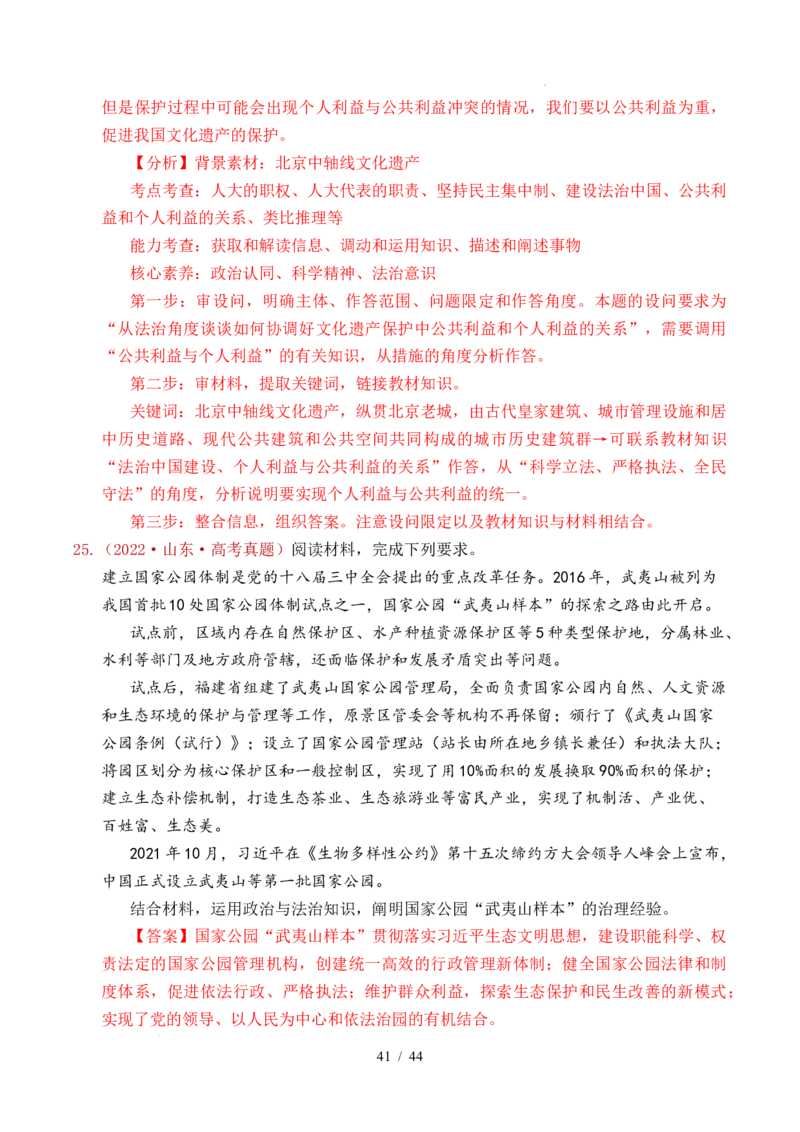 但是保护过程中可能会出现个人利益与公共利益冲突的情况，我们要以公共利益为重，促进我国文化遗产的保护。

【分析】背景素材：北京中轴线文化遗产

考点考查：人大的职权、人大代表的职责、坚持民主集中制、建设法治中国、公共利益和个人利益的关系、类比推理等

能力考查：获取和解读信息、调动和运用知识、描述和阐述事物

核心素养：政治认同、科学精神、法治意识

第一步：审设问，明确主体、作答范围、问题限定和作答角度。本题的设问要求为“从法治角度谈谈如何协调好文化遗产保护中公共利益和个人利益的关系”，需要调用“公共利益与个人利益”的有关知识，从措施的角度分析作答。

第二步：审材料，提取关键词，链接教材知识。

关键词：北京中轴线文化遗产，纵贯北京老城，由古代皇家建筑、城市管理设施和居中历史道路、现代公共建筑和公共空间共同构成的城市历史建筑群→可联系教材知识“法治中国建设、个人利益与公共利益的关系”作答，从“科学立法、严格执法、全民守法”的角度，分析说明要实现个人利益与公共利益的统一。

第三步：整合信息，组织答案。注意设问限定以及教材知识与材料相结合。

25.（2022·山东·高考真题）阅读材料，完成下列要求。

建立国家公园体制是党的十八届三中全会提出的重点改革任务。2016年，武夷山被列为我国首批10处国家公园体制试点之一，国家公园“武夷山样本”的探索之路由此开启。

试点前，区域内存在自然保护区、水产种植资源保护区等5种类型保护地，分属林业、水利等部门及地方政府管辖，还面临保护和发展矛盾突出等问题。

试点后，福建省组建了武夷山国家公园管理局，全面负责国家公园内自然、人文资源和生态环境的保护与管理等工作，原景区管委会等机构不再保留；颁行了《武夷山国家公园条例（试行）》；设立了国家公园管理站（站长由所在地乡镇长兼任）和执法大队；将园区划分为核心保护区和一般控制区，实现了用10%面积的发展换取90%面积的保护；建立生态补偿机制，打造生态茶业、生态旅游业等富民产业，实现了机制活、产业优、百姓富、生态美。

2021年10月，习近平在《生物多样性公约》第十五次缔约方大会领导人峰会上宣布，中国正式设立武夷山等第一批国家公园。

结合材料，运用政治与法治知识，阐明国家公园“武夷山样本”的治理经验。

【答案】国家公园“武夷山样本”贯彻落实习近平生态文明思想，建设职能科学、权责法定的国家公园管理机构，创建统一高效的行政管理新体制；健全国家公园法律和制度体系，促进依法行政、严格执法；维护群众利益，探索生态保护和民生改善的新模式；实现了党的领导、以人民为中心和依法治园的有机结合。

41 / 44